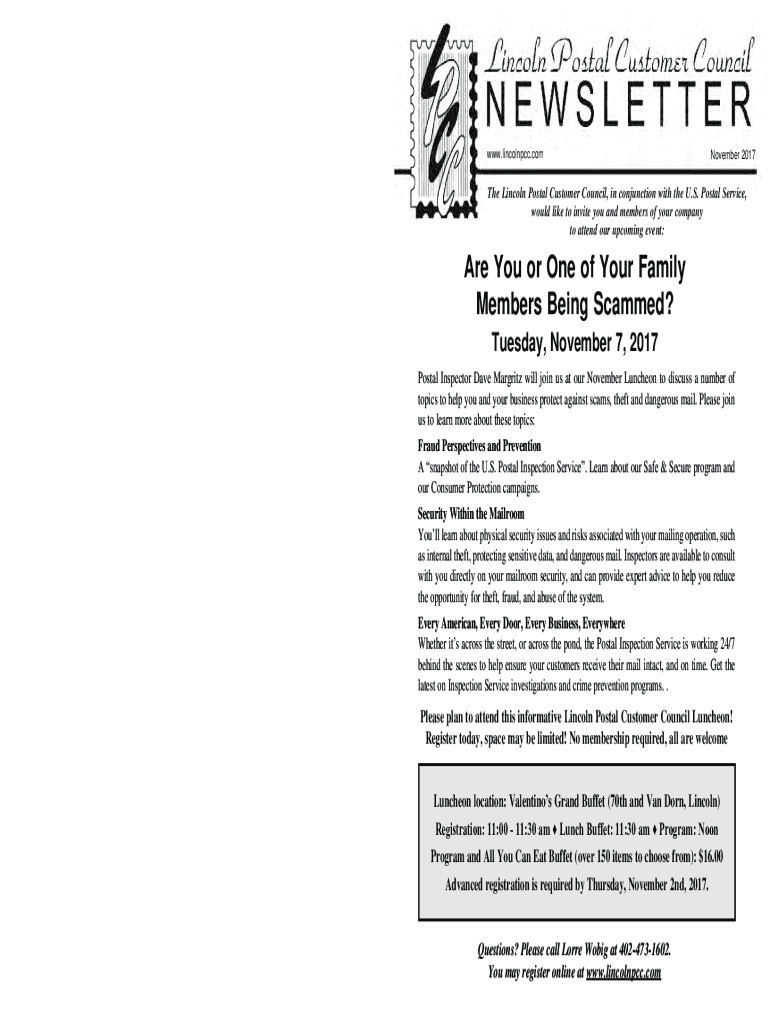 Lincoln Postal Customer Council
NEWSLETTER

www.lincolnpcc.com

November 2017

The Lincoln Postal Customer Council, in conjunction with the U.S. Postal Service, would like to invite you and members of your company to attend our upcoming event:

Are You or One of Your Family Members Being Scammed?

Tuesday, November 7, 2017

Postal Inspector Dave Margritz will join us at our November Luncheon to discuss a number of topics to help you and your business protect against scams, theft and dangerous mail. Please join us to learn more about these topics:

Fraud Perspectives and Prevention
A "snapshot of the U.S. Postal Inspection Service". Learn about our Safe & Secure program and our Consumer Protection campaigns.

Security Within the Mailroom
You'll learn about physical security issues and risks associated with your mailing operation, such as internal theft, protecting sensitive data, and dangerous mail. Inspectors are available to consult with you directly on your mailroom security, and can provide expert advice to help you reduce the opportunity for theft, fraud, and abuse of the system.

Every American, Every Door, Every Business, Everywhere
Whether it's across the street, or across the pond, the Postal Inspection Service is working 24/7 behind the scenes to help ensure your customers receive their mail intact, and on time. Get the latest on Inspection Service investigations and crime prevention programs. .

Please plan to attend this informative Lincoln Postal Customer Council Luncheon! Register today, space may be limited! No membership required, all are welcome

Luncheon location: Valentino's Grand Buffet (70th and Van Dorn, Lincoln)
Registration: 11:00 - 11:30 am ♦ Lunch Buffet: 11:30 am ♦ Program: Noon
Program and All You Can Eat Buffet (over 150 items to choose from): $16.00
Advanced registration is required by Thursday, November 2nd, 2017.

Questions? Please call Lorre Wobig at 402-473-1602.
You may register online at www.lincolnpcc.com